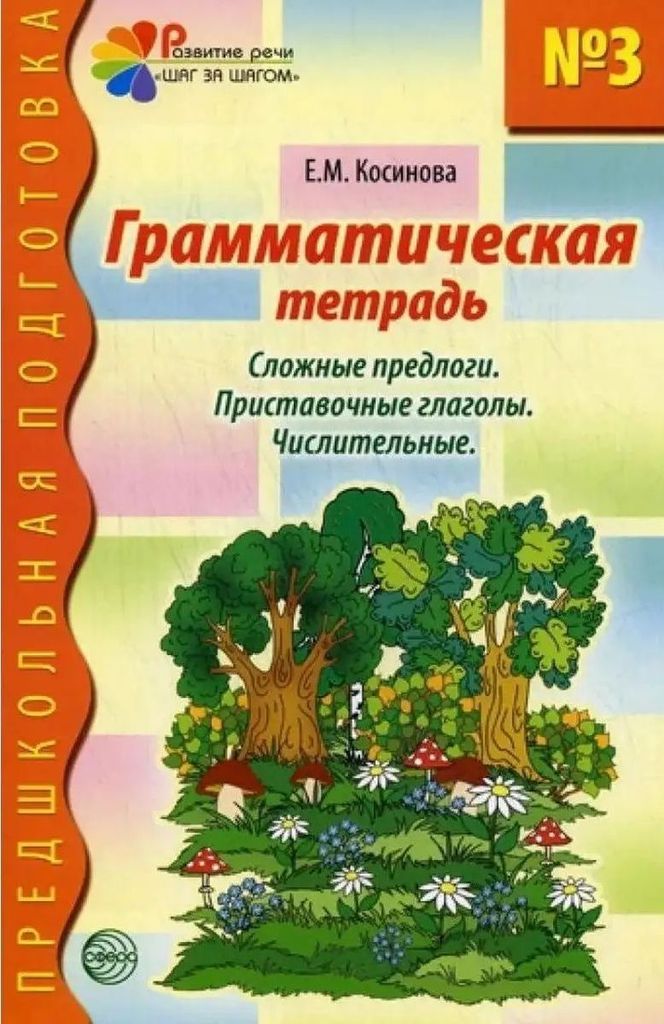 ПРЕДШКОЛЬНАЯ ПОДГОТОВКА

Развитие речи
«ШАГ ЗА ШАГОМ»

№3

Е.М. Косинова

Грамматическая тетрадь

Сложные предлоги.
Приставочные глаголы.
Числительные.

СФЕРА